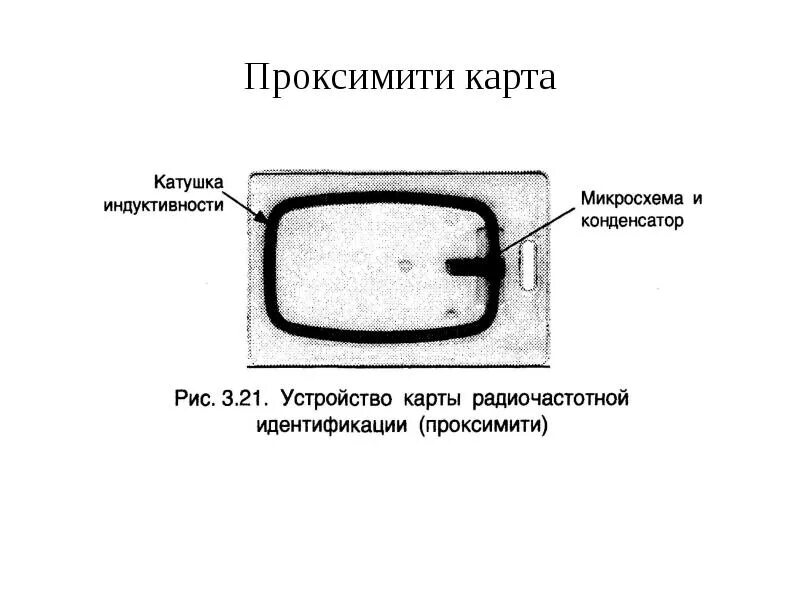 Проксимити карта

Катушка
индуктивности

Микросхема и
конденсатор

Рис. 3.21. Устройство карты радиочастотной идентификации (проксимити)